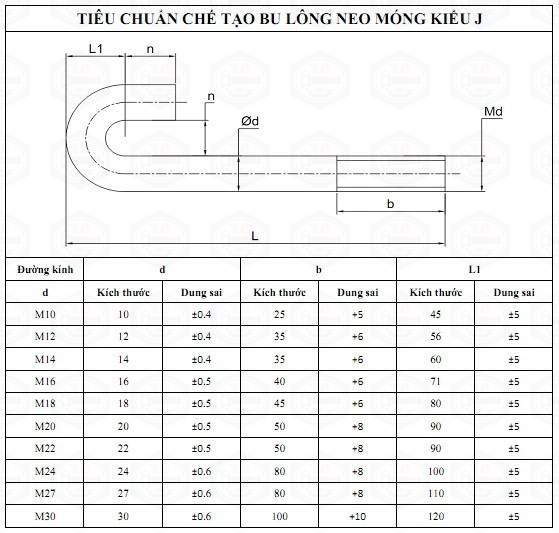 TIÊU CHUẨN CHẾ TẠO BU LÔNG NEO MÓNG KIỂU J

L1
n
n
Ød
Md
b
L

| Đường kính | d | | b | | L1 | |
|---|---|---|---|---|---|---|
| d | Kích thước | Dung sai | Kích thước | Dung sai | Kích thước | Dung sai |
| M10 | 10 | ±0.4 | 25 | +5 | 45 | ±5 |
| M12 | 12 | ±0.4 | 35 | +6 | 56 | ±5 |
| M14 | 14 | ±0.4 | 35 | +6 | 60 | ±5 |
| M16 | 16 | ±0.5 | 40 | +6 | 71 | ±5 |
| M18 | 18 | ±0.5 | 45 | +6 | 80 | ±5 |
| M20 | 20 | ±0.5 | 50 | +8 | 90 | ±5 |
| M22 | 22 | ±0.5 | 50 | +8 | 90 | ±5 |
| M24 | 24 | ±0.6 | 80 | +8 | 100 | ±5 |
| M27 | 27 | ±0.6 | 80 | +8 | 110 | ±5 |
| M30 | 30 | ±0.6 | 100 | +10 | 120 | ±5 |